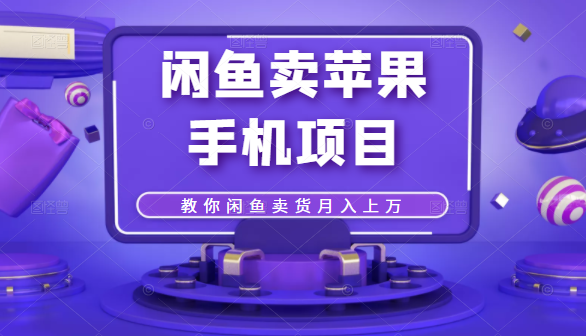 闲鱼卖苹果
手机项目

教你闲鱼卖货月入上万